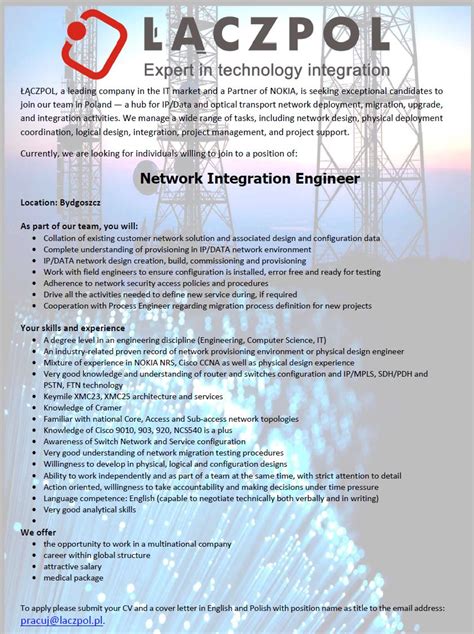 ŁĄCZPOL
Expert in technology integration

ŁĄCZPOL, a leading company in the IT market and a Partner of NOKIA, is seeking exceptional candidates to join our team in Poland — a hub for IP/Data and optical transport network deployment, migration, upgrade, and integration activities. We manage a wide range of tasks, including network design, physical deployment coordination, logical design, integration, project management, and project support.

Currently, we are looking for individuals willing to join to a position of:

Network Integration Engineer

Location: Bydgoszcz

As part of our team, you will:
- Collation of existing customer network solution and associated design and configuration data
- Complete understanding of provisioning in IP/DATA network environment
- IP/DATA network design creation, build, commissioning and provisioning
- Work with field engineers to ensure configuration is installed, error free and ready for testing
- Adherence to network security access policies and procedures
- Drive all the activities needed to define new service during, if required
- Cooperation with Process Engineer regarding migration process definition for new projects

Your skills and experience
- A degree level in an engineering discipline (Engineering, Computer Science, IT)
- An industry-related proven record of network provisioning environment or physical design engineer
- Mixture of experience in NOKIA NRS, Cisco CCNA as well as physical design experience
- Very good knowledge and understanding of router and switches configuration and IP/MPLS, SDH/PDH and PSTN, FTN technology
- Keymile XMC23, XMC25 architecture and services
- Knowledge of Cramer
- Familiar with national Core, Access and Sub-access network topologies
- Knowledge of Cisco 9010, 903, 920, NCS540 is a plus
- Awareness of Switch Network and Service configuration
- Very good understanding of network migration testing procedures
- Willingness to develop in physical, logical and configuration designs
- Ability to work independently and as part of a team at the same time, with strict attention to detail
- Action oriented, willingness to take accountability and making decisions under time pressure
- Language competence: English (capable to negotiate technically both verbally and in writing)
- Very good analytical skills
-

We offer
- the opportunity to work in a multinational company
- career within global structure
- attractive salary
- medical package

To apply please submit your CV and a cover letter in English and Polish with position name as title to the email address: pracuj@laczpol.pl.